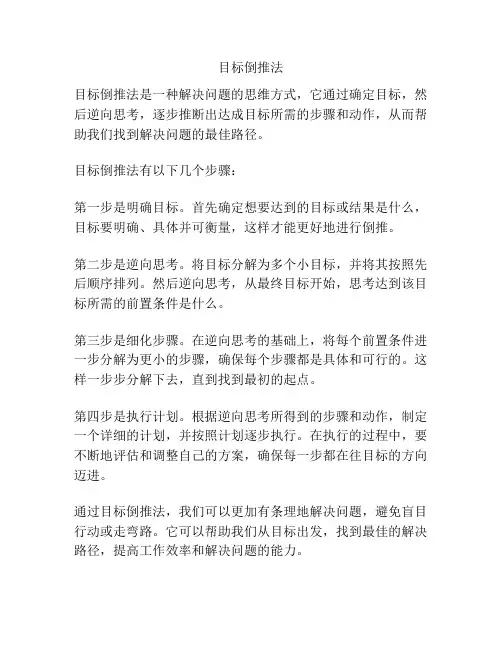 目标倒推法

目标倒推法是一种解决问题的思维方式，它通过确定目标，然后逆向思考，逐步推断出达成目标所需的步骤和动作，从而帮助我们找到解决问题的最佳路径。

目标倒推法有以下几个步骤：

第一步是明确目标。首先确定想要达到的目标或结果是什么，目标要明确、具体并可衡量，这样才能更好地进行倒推。

第二步是逆向思考。将目标分解为多个小目标，并将其按照先后顺序排列。然后逆向思考，从最终目标开始，思考达到该目标所需的前置条件是什么。

第三步是细化步骤。在逆向思考的基础上，将每个前置条件进一步分解为更小的步骤，确保每个步骤都是具体和可行的。这样一步步分解下去，直到找到最初的起点。

第四步是执行计划。根据逆向思考所得到的步骤和动作，制定一个详细的计划，并按照计划逐步执行。在执行的过程中，要不断地评估和调整自己的方案，确保每一步都在往目标的方向迈进。

通过目标倒推法，我们可以更加有条理地解决问题，避免盲目行动或走弯路。它可以帮助我们从目标出发，找到最佳的解决路径，提高工作效率和解决问题的能力。